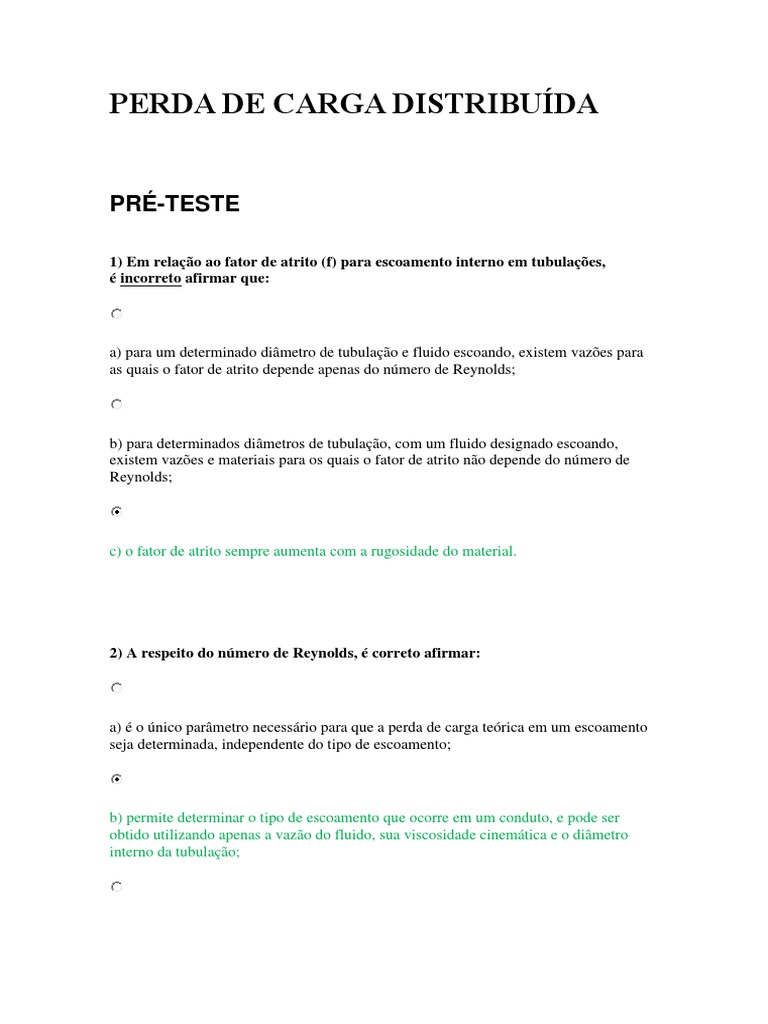 PERDA DE CARGA DISTRIBUÍDA

PRÉ-TESTE

1) Em relação ao fator de atrito (f) para escoamento interno em tubulações, é incorreto afirmar que:

a) para um determinado diâmetro de tubulação e fluido escoando, existem vazões para as quais o fator de atrito depende apenas do número de Reynolds;

b) para determinados diâmetros de tubulação, com um fluido designado escoando, existem vazões e materiais para os quais o fator de atrito não depende do número de Reynolds;

c) o fator de atrito sempre aumenta com a rugosidade do material.

2) A respeito do número de Reynolds, é correto afirmar:

a) é o único parâmetro necessário para que a perda de carga teórica em um escoamento seja determinada, independente do tipo de escoamento;

b) permite determinar o tipo de escoamento que ocorre em um conduto, e pode ser obtido utilizando apenas a vazão do fluido, sua viscosidade cinemática e o diâmetro interno da tubulação;